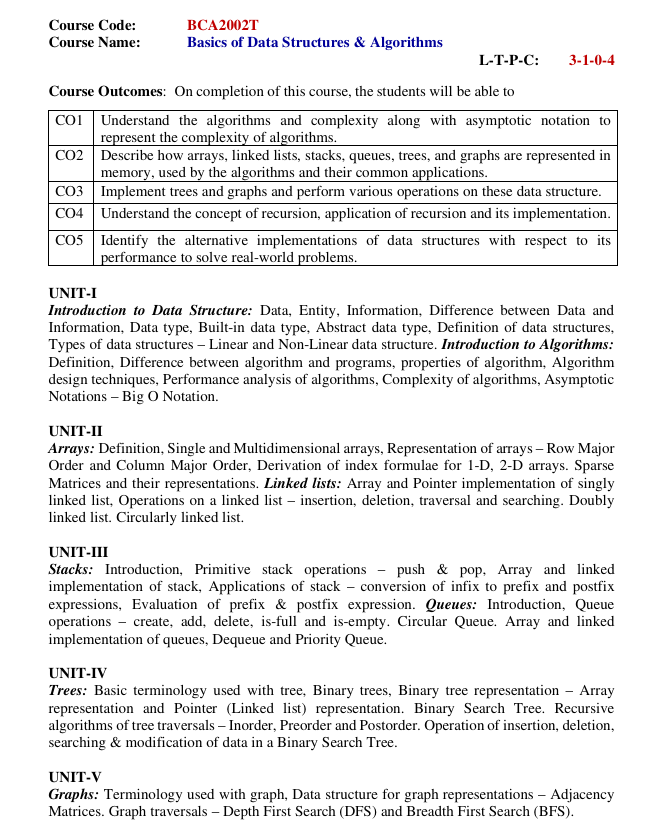 Course Code: BCA2002T
Course Name: Basics of Data Structures & Algorithms

L-T-P-C: 3-1-0-4

Course Outcomes: On completion of this course, the students will be able to

| CO1 | Understand the algorithms and complexity along with asymptotic notation to represent the complexity of algorithms. |
|---|---|
| CO2 | Describe how arrays, linked lists, stacks, queues, trees, and graphs are represented in memory, used by the algorithms and their common applications. |
| CO3 | Implement trees and graphs and perform various operations on these data structure. |
| CO4 | Understand the concept of recursion, application of recursion and its implementation. |
| CO5 | Identify the alternative implementations of data structures with respect to its performance to solve real-world problems. |

UNIT-I
Introduction to Data Structure: Data, Entity, Information, Difference between Data and Information, Data type, Built-in data type, Abstract data type, Definition of data structures, Types of data structures – Linear and Non-Linear data structure. Introduction to Algorithms: Definition, Difference between algorithm and programs, properties of algorithm, Algorithm design techniques, Performance analysis of algorithms, Complexity of algorithms, Asymptotic Notations – Big O Notation.

UNIT-II
Arrays: Definition, Single and Multidimensional arrays, Representation of arrays – Row Major Order and Column Major Order, Derivation of index formulae for 1-D, 2-D arrays. Sparse Matrices and their representations. Linked lists: Array and Pointer implementation of singly linked list, Operations on a linked list – insertion, deletion, traversal and searching. Doubly linked list. Circularly linked list.

UNIT-III
Stacks: Introduction, Primitive stack operations – push & pop, Array and linked implementation of stack, Applications of stack – conversion of infix to prefix and postfix expressions, Evaluation of prefix & postfix expression. Queues: Introduction, Queue operations – create, add, delete, is-full and is-empty. Circular Queue. Array and linked implementation of queues, Dequeue and Priority Queue.

UNIT-IV
Trees: Basic terminology used with tree, Binary trees, Binary tree representation – Array representation and Pointer (Linked list) representation. Binary Search Tree. Recursive algorithms of tree traversals – Inorder, Preorder and Postorder. Operation of insertion, deletion, searching & modification of data in a Binary Search Tree.

UNIT-V
Graphs: Terminology used with graph, Data structure for graph representations – Adjacency Matrices. Graph traversals – Depth First Search (DFS) and Breadth First Search (BFS).